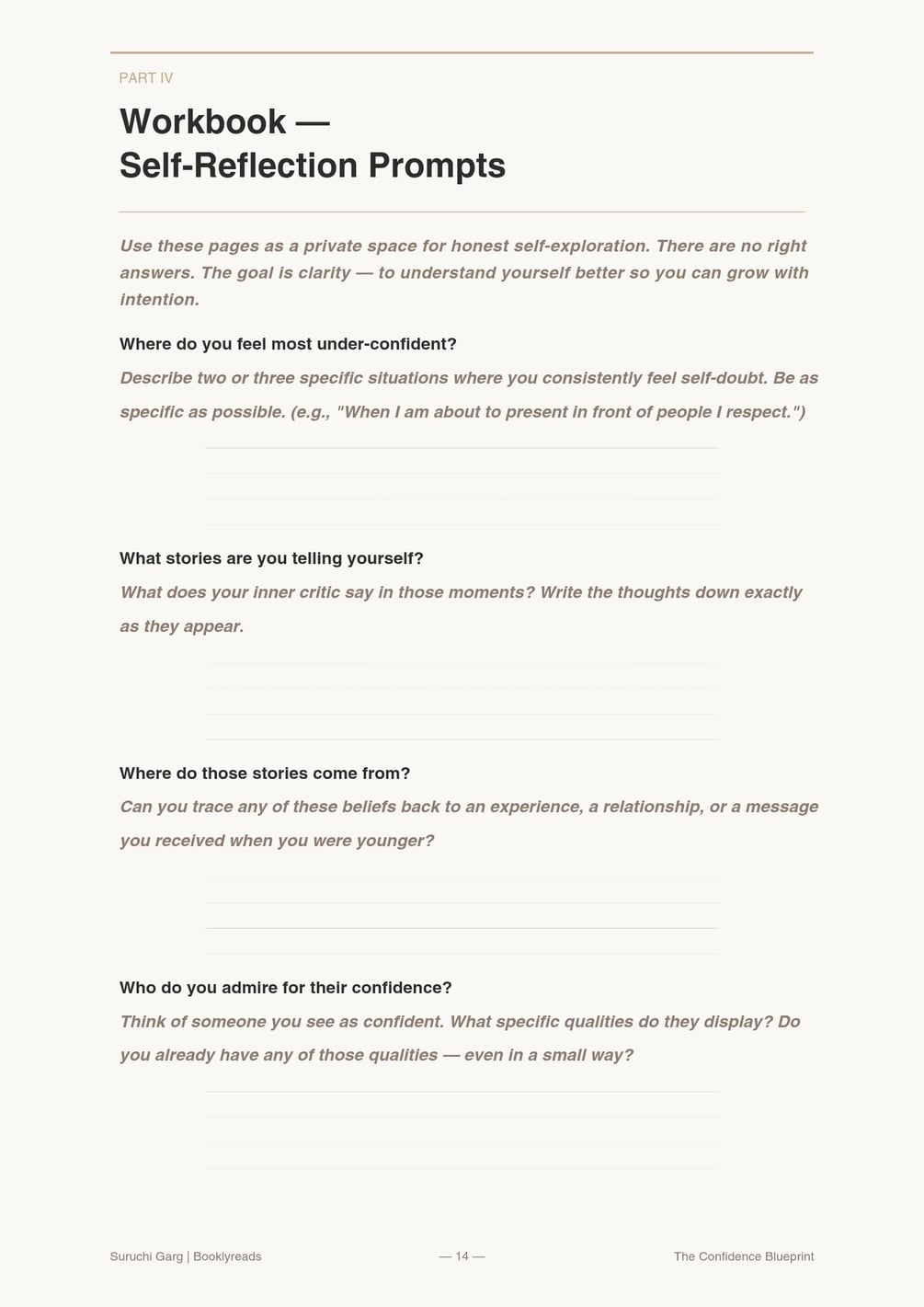 PART IV

Workbook — Self-Reflection Prompts

Use these pages as a private space for honest self-exploration. There are no right answers. The goal is clarity — to understand yourself better so you can grow with intention.

Where do you feel most under-confident?

Describe two or three specific situations where you consistently feel self-doubt. Be as specific as possible. (e.g., "When I am about to present in front of people I respect.")

What stories are you telling yourself?

What does your inner critic say in those moments? Write the thoughts down exactly as they appear.

Where do those stories come from?

Can you trace any of these beliefs back to an experience, a relationship, or a message you received when you were younger?

Who do you admire for their confidence?

Think of someone you see as confident. What specific qualities do they display? Do you already have any of those qualities — even in a small way?

Suruchi Garg | Booklyreads — 14 — The Confidence Blueprint